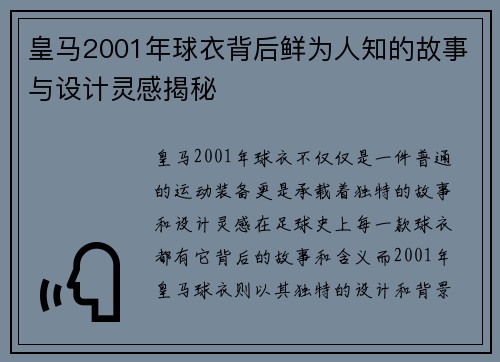 皇马2001年球衣背后鲜为人知的故事与设计灵感揭秘

皇马2001年球衣不仅仅是一件普通的运动装备更是承载着独特的故事和设计灵感在足球史上每一款球衣都有它背后的故事和含义而2001年皇马球衣则以其独特的设计和背景